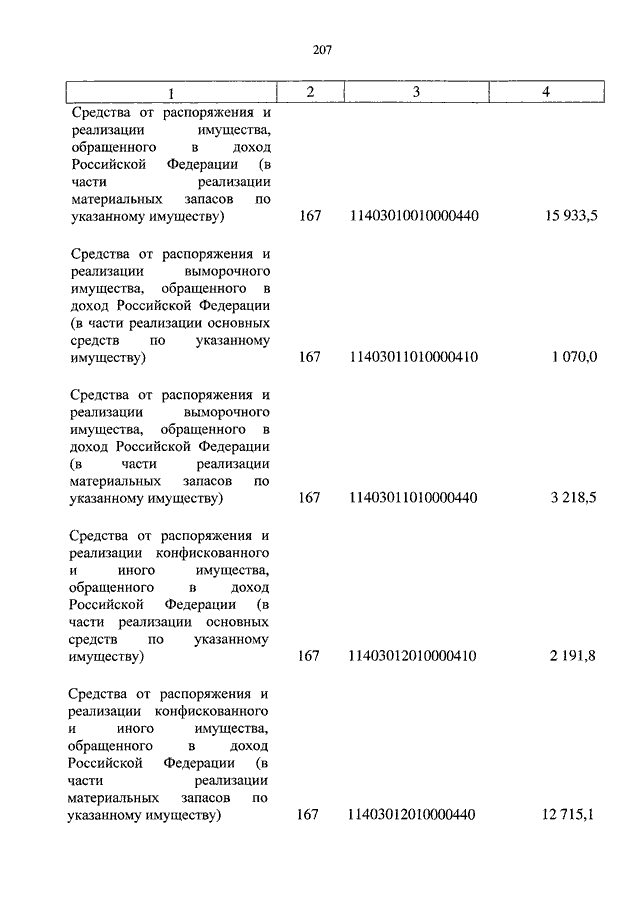 207

| 1 | 2 | 3 | 4 |
|---|---|---|---|
| Средства от распоряжения и реализации имущества, обращенного в доход Российской Федерации (в части реализации материальных запасов по указанному имуществу) | 167 | 11403010010000440 | 15 933,5 |
| Средства от распоряжения и реализации выморочного имущества, обращенного в доход Российской Федерации (в части реализации основных средств по указанному имуществу) | 167 | 11403011010000410 | 1 070,0 |
| Средства от распоряжения и реализации выморочного имущества, обращенного в доход Российской Федерации (в части реализации материальных запасов по указанному имуществу) | 167 | 11403011010000440 | 3 218,5 |
| Средства от распоряжения и реализации конфискованного и иного имущества, обращенного в доход Российской Федерации (в части реализации основных средств по указанному имуществу) | 167 | 11403012010000410 | 2 191,8 |
| Средства от распоряжения и реализации конфискованного и иного имущества, обращенного в доход Российской Федерации (в части реализации материальных запасов по указанному имуществу) | 167 | 11403012010000440 | 12 715,1 |